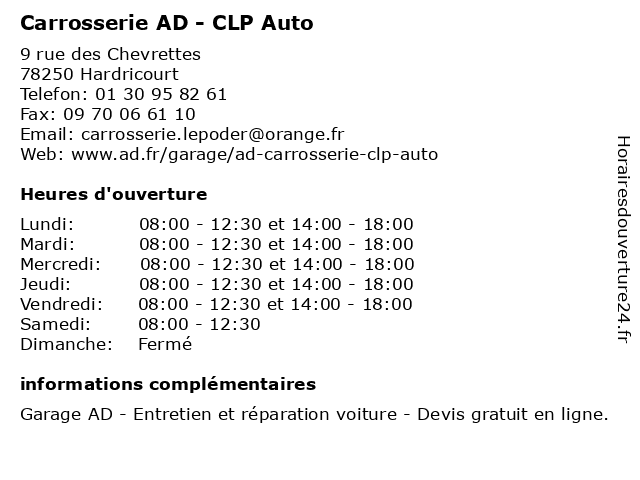 Carrosserie AD - CLP Auto

9 rue des Chevrettes
78250 Hardricourt
Telefon: 01 30 95 82 61
Fax: 09 70 06 61 10
Email: carrosserie.lepoder@orange.fr
Web: www.ad.fr/garage/ad-carrosserie-clp-auto

Heures d'ouverture

| | |
|---|---|
| Lundi: | 08:00 - 12:30 et 14:00 - 18:00 |
| Mardi: | 08:00 - 12:30 et 14:00 - 18:00 |
| Mercredi: | 08:00 - 12:30 et 14:00 - 18:00 |
| Jeudi: | 08:00 - 12:30 et 14:00 - 18:00 |
| Vendredi: | 08:00 - 12:30 et 14:00 - 18:00 |
| Samedi: | 08:00 - 12:30 |
| Dimanche: | Fermé |

informations complémentaires

Garage AD - Entretien et réparation voiture - Devis gratuit en ligne.

Horairesdouverture24.fr